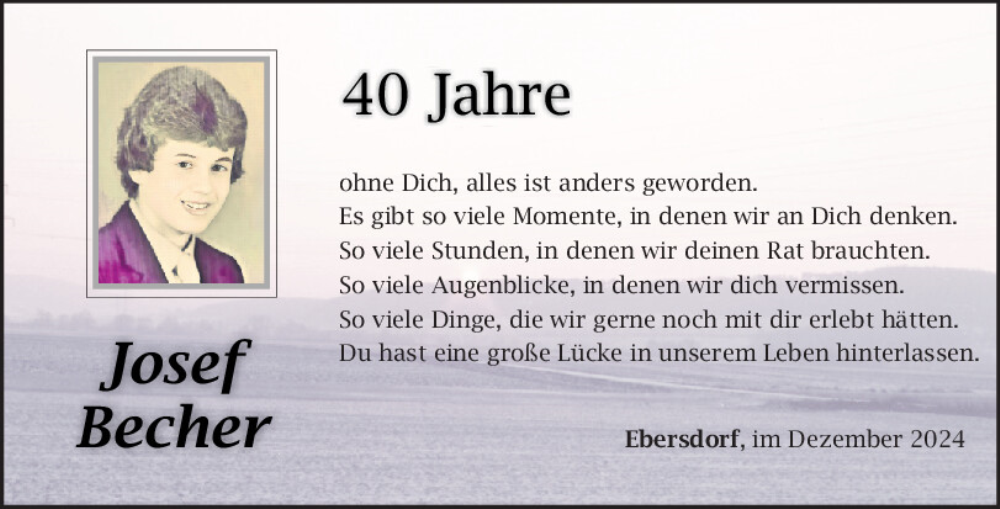 40 Jahre

ohne Dich, alles ist anders geworden.
Es gibt so viele Momente, in denen wir an Dich denken.
So viele Stunden, in denen wir deinen Rat brauchten.
So viele Augenblicke, in denen wir dich vermissen.
So viele Dinge, die wir gerne noch mit dir erlebt hätten.
Du hast eine große Lücke in unserem Leben hinterlassen.

Josef Becher

Ebersdorf, im Dezember 2024